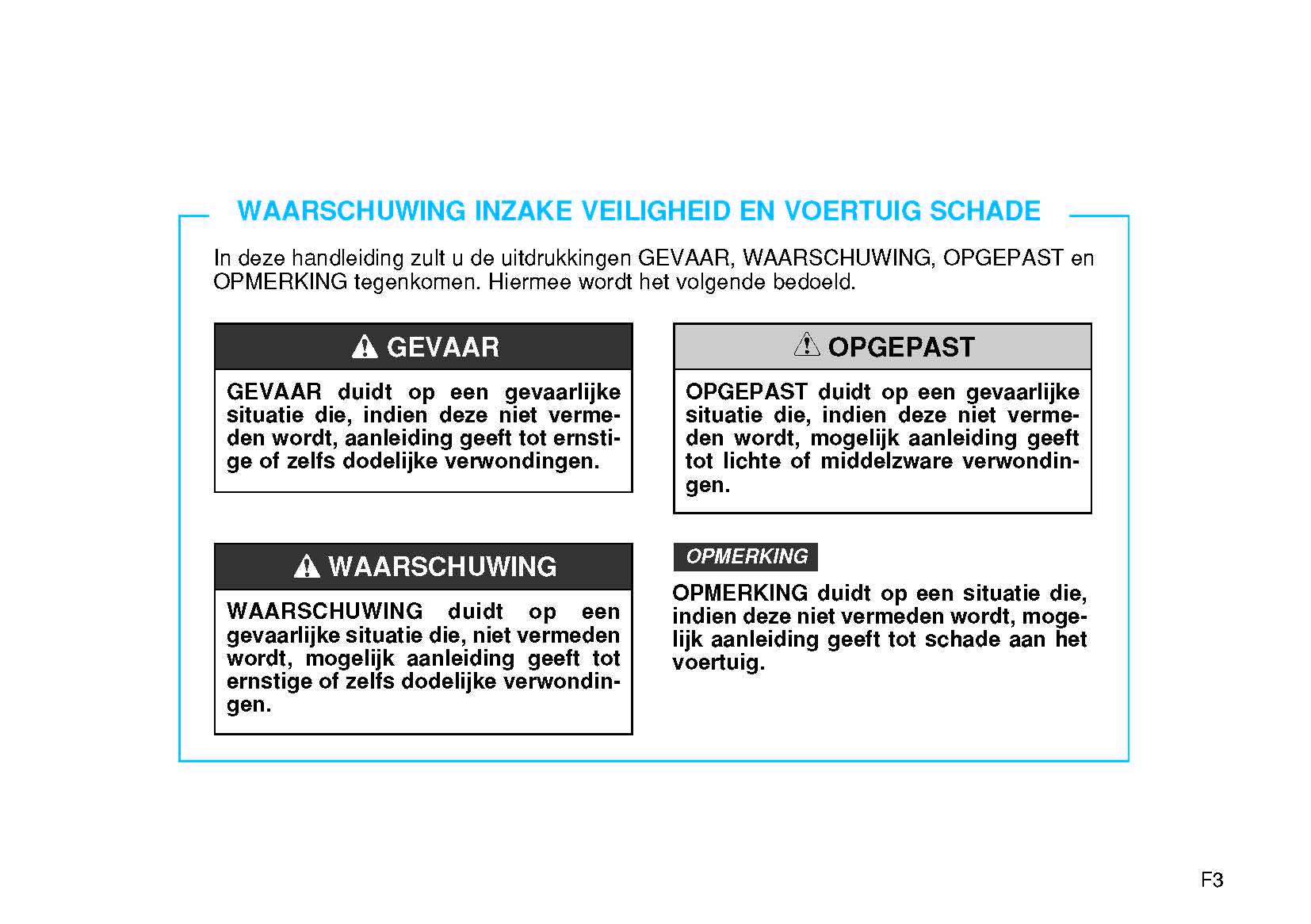 WAARSCHUWING INZAKE VEILIGHEID EN VOERTUIG SCHADE

In deze handleiding zult u de uitdrukkingen GEVAAR, WAARSCHUWING, OPGEPAST en OPMERKING tegenkomen. Hiermee wordt het volgende bedoeld.

GEVAAR

GEVAAR duidt op een gevaarlijke situatie die, indien deze niet vermeden wordt, aanleiding geeft tot ernstige of zelfs dodelijke verwondingen.

WAARSCHUWING

WAARSCHUWING duidt op een gevaarlijke situatie die, niet vermeden wordt, mogelijk aanleiding geeft tot ernstige of zelfs dodelijke verwondingen.

OPGEPAST

OPGEPAST duidt op een gevaarlijke situatie die, indien deze niet vermeden wordt, mogelijk aanleiding geeft tot lichte of middelzware verwondingen.

OPMERKING

OPMERKING duidt op een situatie die, indien deze niet vermeden wordt, mogelijk aanleiding geeft tot schade aan het voertuig.

F3